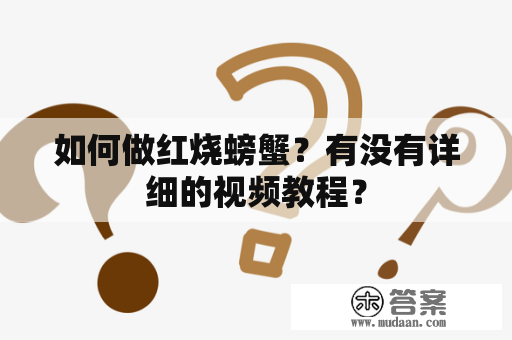 如何做红烧螃蟹？有没有详细的视频教程？

木 答案
www.mudaan.com